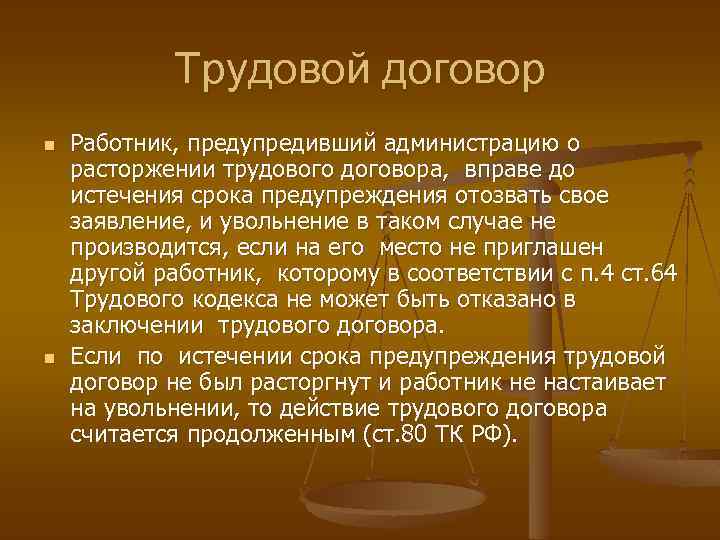 Трудовой договор

Работник, предупредивший администрацию о расторжении трудового договора, вправе до истечения срока предупреждения отозвать свое заявление, и увольнение в таком случае не производится, если на его место не приглашен другой работник, которому в соответствии с п.4 ст.64 Трудового кодекса не может быть отказано в заключении трудового договора.

Если по истечении срока предупреждения трудовой договор не был расторгнут и работник не настаивает на увольнении, то действие трудового договора считается продолженным (ст.80 ТК РФ).